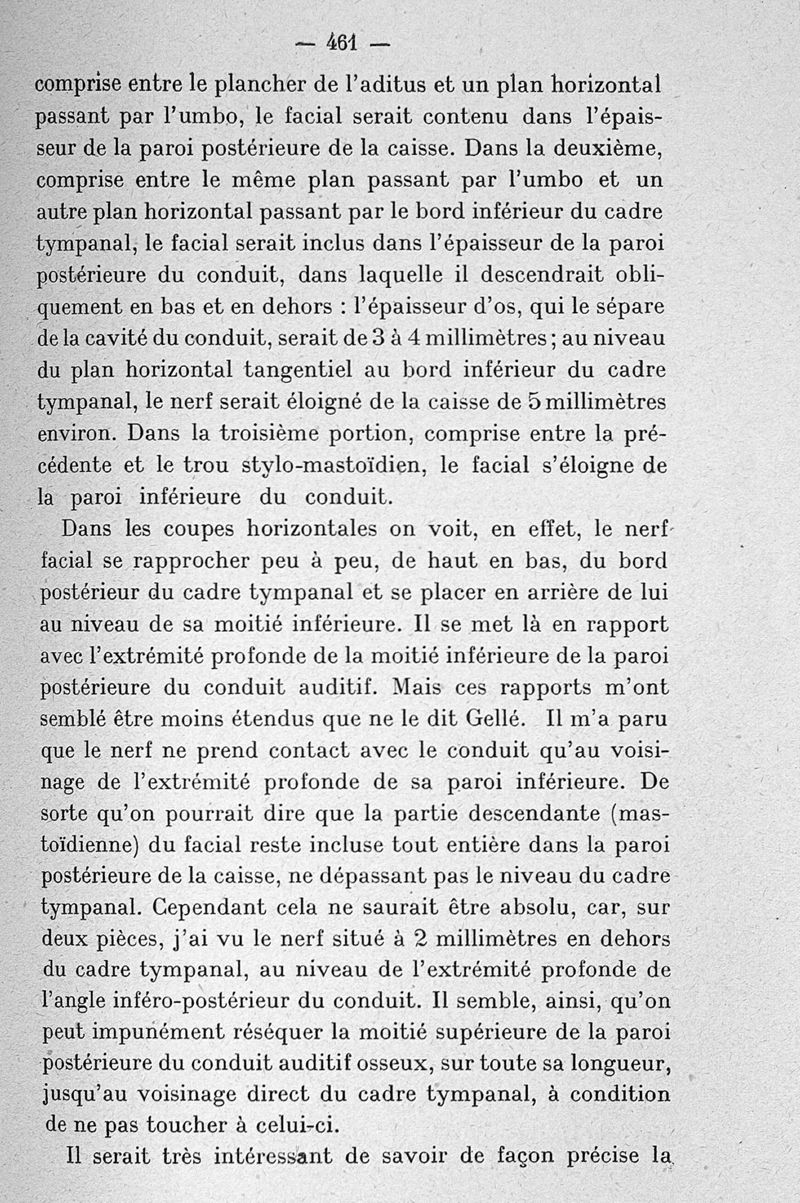 — 461 —

comprise entre le plancher de l'aditus et un plan horizontal passant par l'umbo, le facial serait contenu dans l'épaisseur de la paroi postérieure de la caisse. Dans la deuxième, comprise entre le même plan passant par l'umbo et un autre plan horizontal passant par le bord inférieur du cadre tympanal, le facial serait inclus dans l'épaisseur de la paroi postérieure du conduit, dans laquelle il descendrait obliquement en bas et en dehors : l'épaisseur d'os, qui le sépare de la cavité du conduit, serait de 3 à 4 millimètres ; au niveau du plan horizontal tangentiel au bord inférieur du cadre tympanal, le nerf serait éloigné de la caisse de 5 millimètres environ. Dans la troisième portion, comprise entre la précédente et le trou stylo-mastoïdien, le facial s'éloigne de la paroi inférieure du conduit.

Dans les coupes horizontales on voit, en effet, le nerf facial se rapprocher peu à peu, de haut en bas, du bord postérieur du cadre tympanal et se placer en arrière de lui au niveau de sa moitié inférieure. Il se met là en rapport avec l'extrémité profonde de la moitié inférieure de la paroi postérieure du conduit auditif. Mais ces rapports m'ont semblé être moins étendus que ne le dit Gellé. Il m'a paru que le nerf ne prend contact avec le conduit qu'au voisinage de l'extrémité profonde de sa paroi inférieure. De sorte qu'on pourrait dire que la partie descendante (mastoïdienne) du facial reste incluse tout entière dans la paroi postérieure de la caisse, ne dépassant pas le niveau du cadre tympanal. Cependant cela ne saurait être absolu, car, sur deux pièces, j'ai vu le nerf situé à 2 millimètres en dehors du cadre tympanal, au niveau de l'extrémité profonde de l'angle inféro-postérieur du conduit. Il semble, ainsi, qu'on peut impunément réséquer la moitié supérieure de la paroi postérieure du conduit auditif osseux, sur toute sa longueur, jusqu'au voisinage direct du cadre tympanal, à condition de ne pas toucher à celui-ci.

Il serait très intéressant de savoir de façon précise la